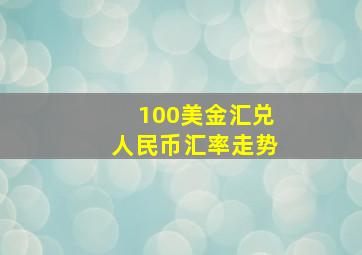 100美金汇兑
人民币汇率走势